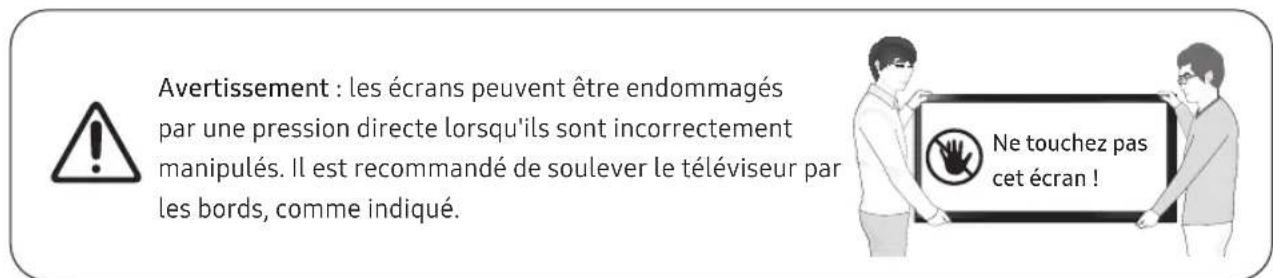 Avertissement : les écrans peuvent être endommagés par une pression directe lorsqu'ils sont incorrectement manipulés. Il est recommandé de soulever le téléviseur par les bords, comme indiqué.

Ne touchez pas cet écran !